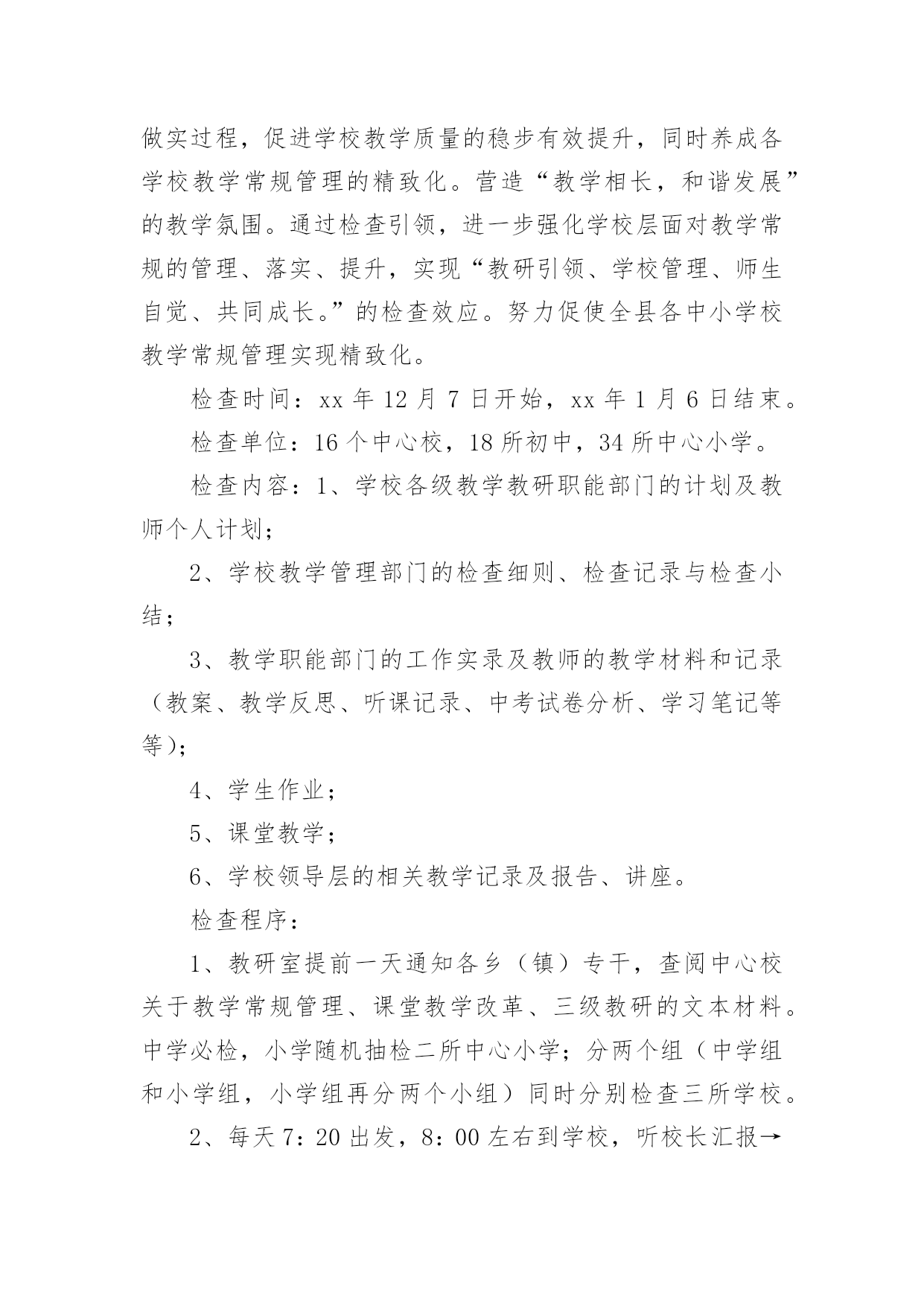 做实过程，促进学校教学质量的稳步有效提升，同时养成各学校教学常规管理的精致化。营造“教学相长，和谐发展”的教学氛围。通过检查引领，进一步强化学校层面对教学常规的管理、落实、提升，实现“教研引领、学校管理、师生自觉、共同成长。”的检查效应。努力促使全县各中小学校教学常规管理实现精致化。

检查时间：xx 年 12 月 7 日开始，xx 年 1 月 6 日结束。

检查单位：16 个中心校，18 所初中，34 所中心小学。

检查内容：1、学校各级教学教研职能部门的计划及教师个人计划；

2、学校教学管理部门的检查细则、检查记录与检查小结；

3、教学职能部门的工作实录及教师的教学材料和记录（教案、教学反思、听课记录、中考试卷分析、学习笔记等等）；

4、学生作业；

5、课堂教学；

6、学校领导层的相关教学记录及报告、讲座。

检查程序：

1、教研室提前一天通知各乡（镇）专干，查阅中心校关于教学常规管理、课堂教学改革、三级教研的文本材料。中学必检，小学随机抽检二所中心小学；分两个组（中学组和小学组，小学组再分两个小组）同时分别检查三所学校。

2、每天 7：20 出发，8：00 左右到学校，听校长汇报→